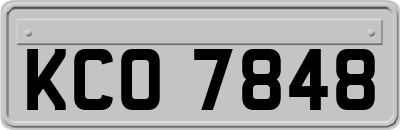 KCO 7848